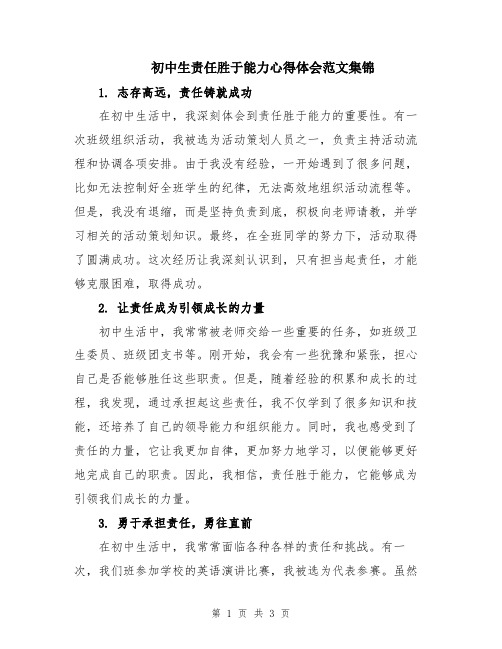 初中生责任胜于能力心得体会范文集锦

1. 志存高远，责任铸就成功

在初中生活中，我深刻体会到责任胜于能力的重要性。有一次班级组织活动，我被选为活动策划人员之一，负责主持活动流程和协调各项安排。由于我没有经验，一开始遇到了很多问题，比如无法控制好全班学生的纪律，无法高效地组织活动流程等。但是，我没有退缩，而是坚持负责到底，积极向老师请教，并学习相关的活动策划知识。最终，在全班同学的努力下，活动取得了圆满成功。这次经历让我深刻认识到，只有担当起责任，才能够克服困难，取得成功。

2. 让责任成为引领成长的力量

初中生活中，我常常被老师交给一些重要的任务，如班级卫生委员、班级团支书等。刚开始，我会有一些犹豫和紧张，担心自己是否能够胜任这些职责。但是，随着经验的积累和成长的过程，我发现，通过承担起这些责任，我不仅学到了很多知识和技能，还培养了自己的领导能力和组织能力。同时，我也感受到了责任的力量，它让我更加自律，更加努力地学习，以便能够更好地完成自己的职责。因此，我相信，责任胜于能力，它能够成为引领我们成长的力量。

3. 勇于承担责任，勇往直前

在初中生活中，我常常面临各种各样的责任和挑战。有一次，我们班参加学校的英语演讲比赛，我被选为代表参赛。虽然

第 1 页 共 3 页